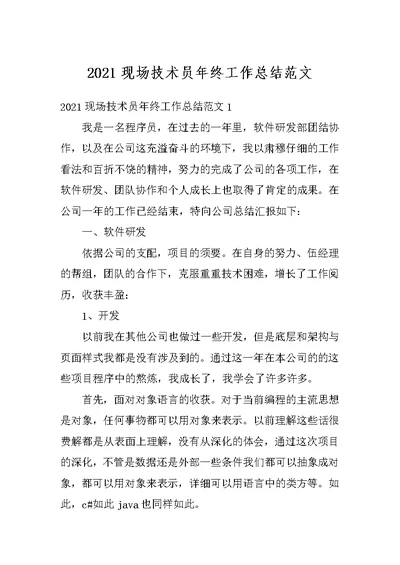 2021 现场技术员年终工作总结范文

2021 现场技术员年终工作总结范文 1

我是一名程序员，在过去的一年里，软件研发部团结协作，以及在公司这充溢奋斗的环境下，我以肃穆仔细的工作看法和百折不饶的精神，努力的完成了公司的各项工作，在软件研发、团队协作和个人成长上也取得了肯定的成果。在公司一年的工作已经结束，特向公司总结汇报如下：

一、软件研发

依据公司的支配，项目的须要。在自身的努力、伍经理的帮组，团队的合作下，克服重重技术困难，增长了工作阅历，收获丰盈：

1、开发

以前我在其他公司也做过一些开发，但是底层和架构与页面样式我都是没有涉及到的。通过这一年在本公司的的这些项目程序中的熬炼，我成长了，我学会了许多许多。

首先，面对对象语言的收获。对于当前编程的主流思想是对象，任何事物都可以用对象来表示。以前理解这些话很费解都是从表面上理解，没有从深化的体会，通过这次项目的深化，不管是数据还是外部一些条件我们都可以抽象成对象，都可以用对象来表示，详细可以用语言中的类方等。如此，c#如此 java 也同样如此。